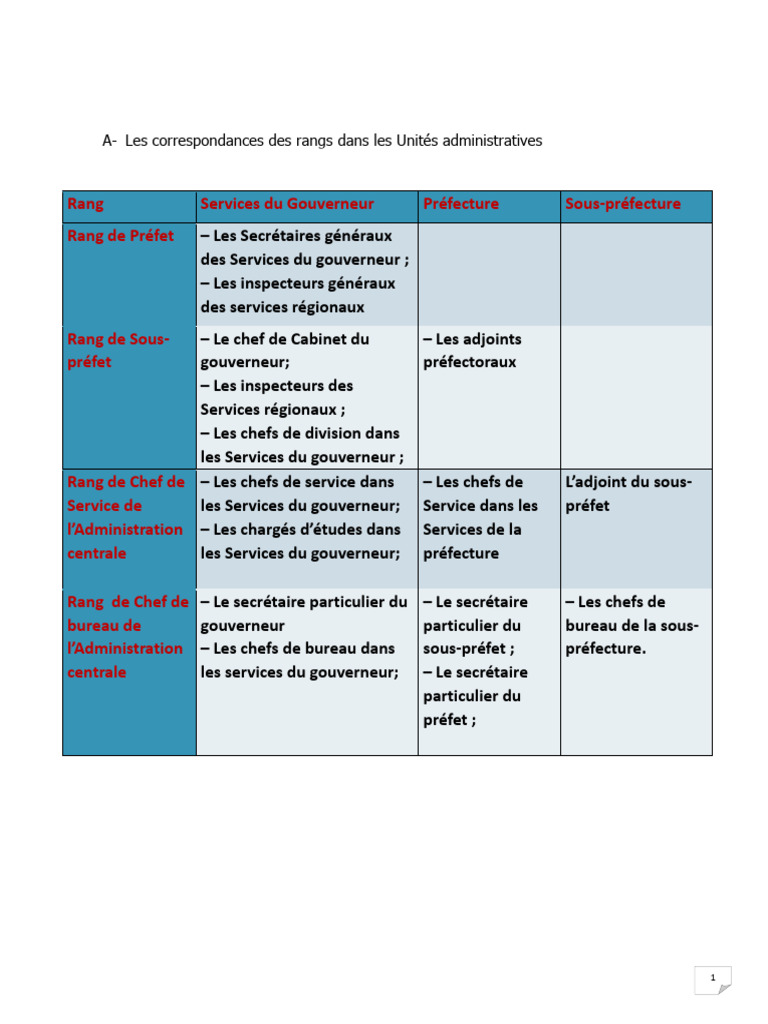 A- Les correspondances des rangs dans les Unités administratives

| Rang | Services du Gouverneur | Préfecture | Sous-préfecture |
|---|---|---|---|
| Rang de Préfet | – Les Secrétaires généraux des Services du gouverneur ; – Les inspecteurs généraux des services régionaux | | |
| Rang de Sous-préfet | – Le chef de Cabinet du gouverneur; – Les inspecteurs des Services régionaux ; – Les chefs de division dans les Services du gouverneur ; | – Les adjoints préfectoraux | |
| Rang de Chef de Service de l'Administration centrale | – Les chefs de service dans les Services du gouverneur; – Les chargés d'études dans les Services du gouverneur; | – Les chefs de Service dans les Services de la préfecture | L'adjoint du sous-préfet |
| Rang de Chef de bureau de l'Administration centrale | – Le secrétaire particulier du gouverneur – Les chefs de bureau dans les services du gouverneur; | – Le secrétaire particulier du sous-préfet ; – Le secrétaire particulier du préfet ; | – Les chefs de bureau de la sous-préfecture. |

1